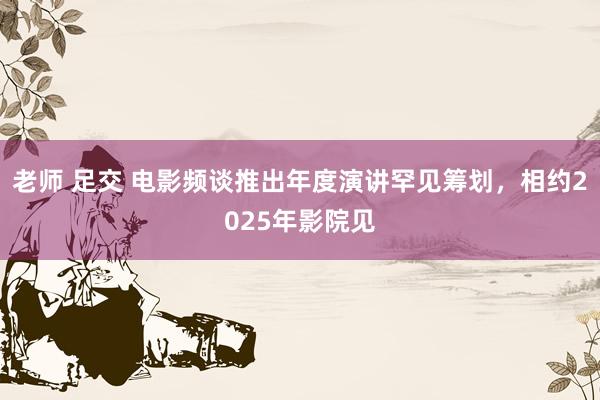 老师 足交 电影频谈推出年度演讲罕见筹划，相约2025年影院见